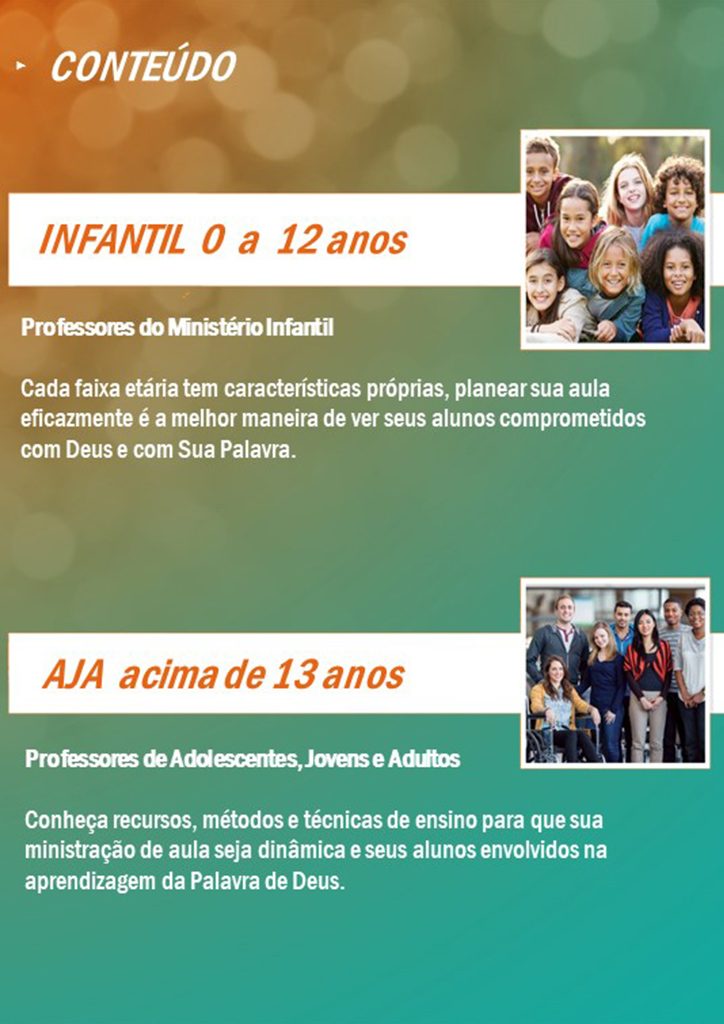 CONTEÚDO

INFANTIL 0 a 12 anos

Professores do Ministério Infantil

Cada faixa etária tem características próprias, planear sua aula eficazmente é a melhor maneira de ver seus alunos comprometidos com Deus e com Sua Palavra.

AJA acima de 13 anos

Professores de Adolescentes, Jovens e Adultos

Conheça recursos, métodos e técnicas de ensino para que sua ministração de aula seja dinâmica e seus alunos envolvidos na aprendizagem da Palavra de Deus.